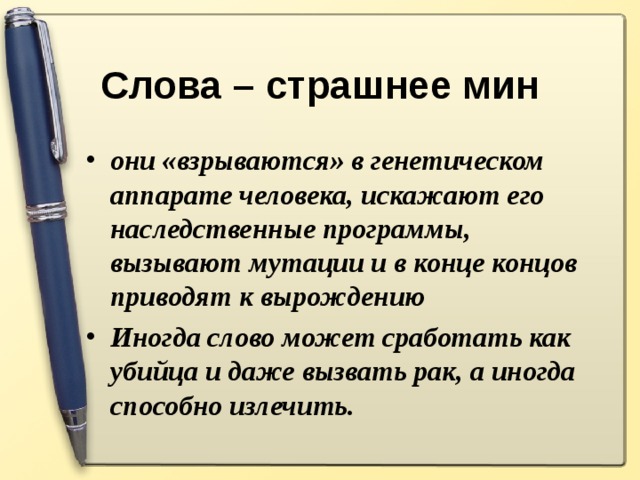 Слова – страшнее мин

• они «взрываются» в генетическом аппарате человека, искажают его наследственные программы, вызывают мутации и в конце концов приводят к вырождению

• Иногда слово может сработать как убийца и даже вызвать рак, а иногда способно излечить.